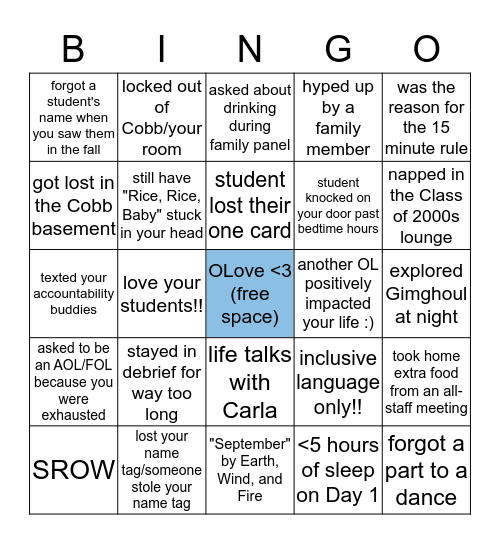 | B | I | N | G | O |
|---|---|---|---|---|
| forgot a student's name when you saw them in the fall | locked out of Cobb/your room | asked about drinking during family panel | hyped up by a family member | was the reason for the 15 minute rule |
| got lost in the Cobb basement | still have "Rice, Rice, Baby" stuck in your head | student lost their one card | student knocked on your door past bedtime hours | napped in the Class of 2000s lounge |
| texted your accountability buddies | love your students!! | OLove <3 (free space) | another OL positively impacted your life :) | explored Gimghoul at night |
| asked to be an AOL/FOL because you were exhausted | stayed in debrief for way too long | life talks with Carla | inclusive language only!! | took home extra food from an all-staff meeting |
| SROW | lost your name tag/someone stole your name tag | "September" by Earth, Wind, and Fire | <5 hours of sleep on Day 1 | forgot a part to a dance |